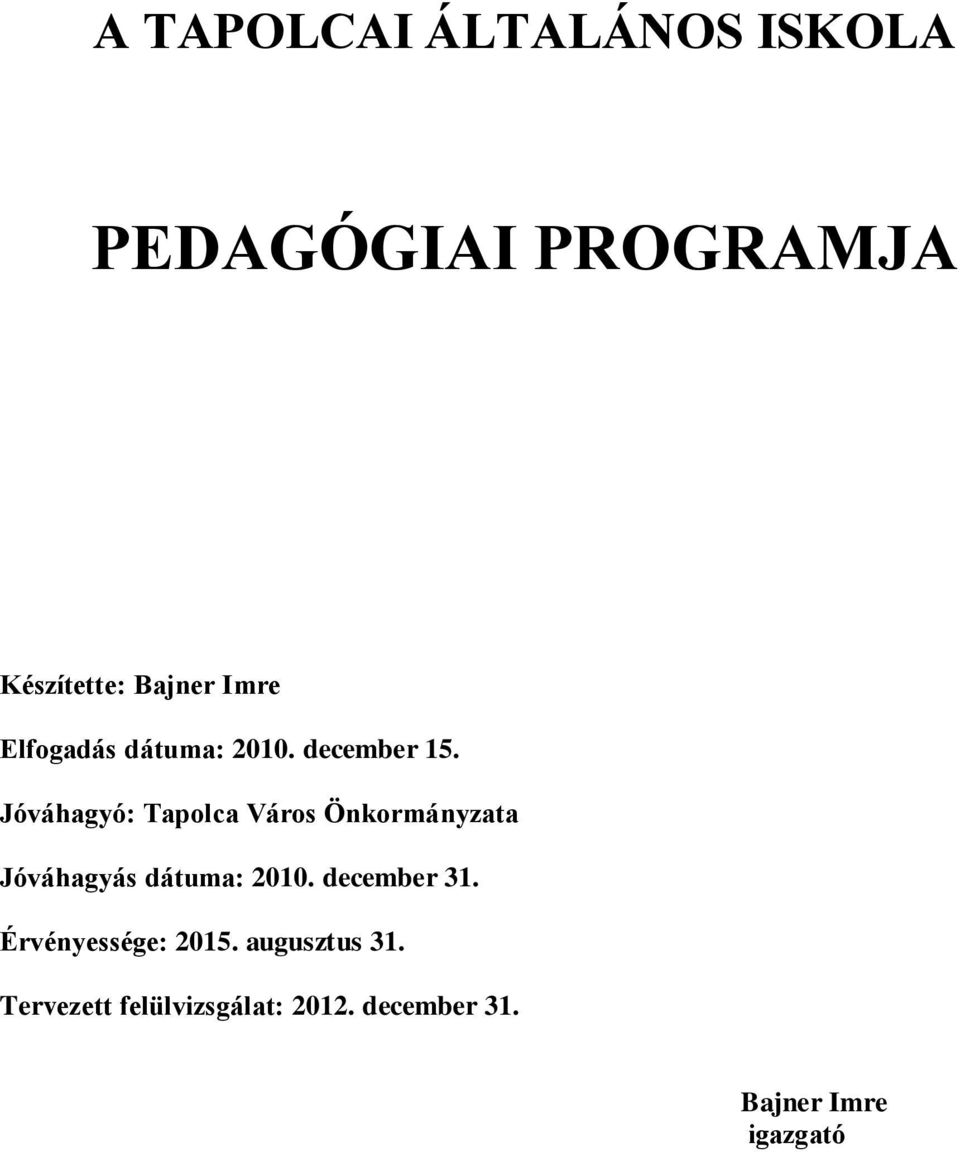 A TAPOLCAI ÁLTALÁNOS ISKOLA

PEDAGÓGIAI PROGRAMJA

Készítette: Bajner Imre

Elfogadás dátuma: 2010. december 15.

Jóváhagyó: Tapolca Város Önkormányzata

Jóváhagyás dátuma: 2010. december 31.

Érvényessége: 2015. augusztus 31.

Tervezett felülvizsgálat: 2012. december 31.

Bajner Imre
igazgató